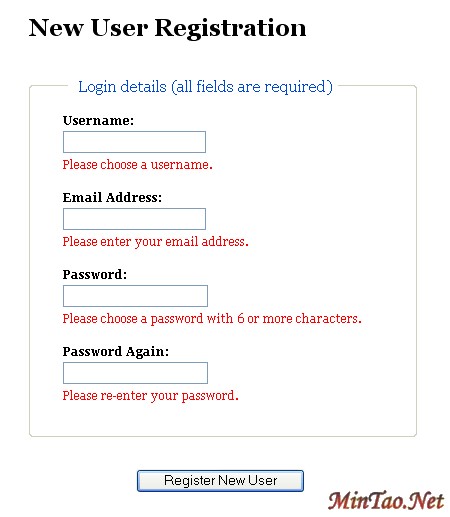 New User Registration

Login details (all fields are required)

Username:

Please choose a username.

Email Address:

Please enter your email address.

Password:

Please choose a password with 6 or more characters.

Password Again:

Please re-enter your password.

Register New User

MinTao.Net